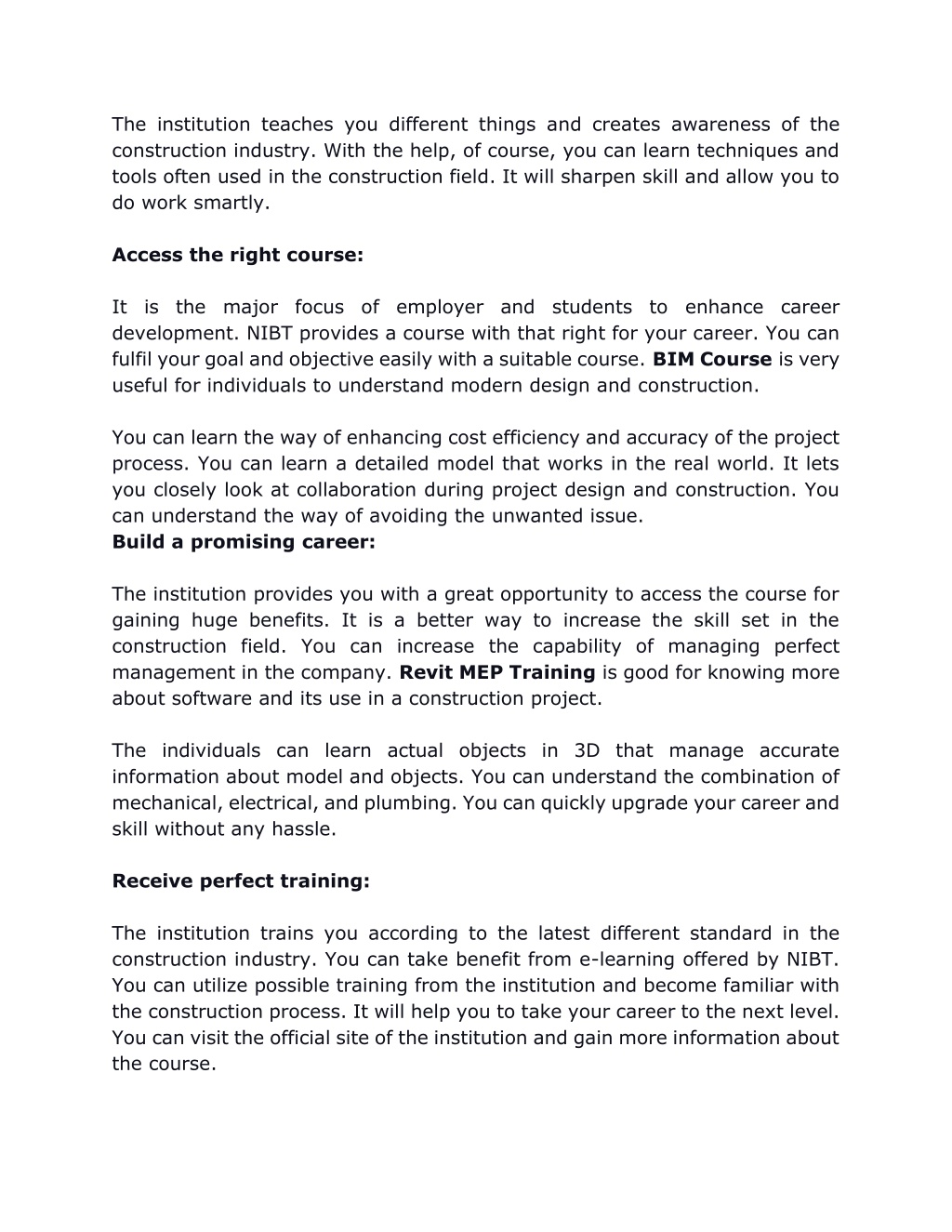 The institution teaches you different things and creates awareness of the construction industry. With the help, of course, you can learn techniques and tools often used in the construction field. It will sharpen skill and allow you to do work smartly.

Access the right course:

It is the major focus of employer and students to enhance career development. NIBT provides a course with that right for your career. You can fulfil your goal and objective easily with a suitable course. BIM Course is very useful for individuals to understand modern design and construction.

You can learn the way of enhancing cost efficiency and accuracy of the project process. You can learn a detailed model that works in the real world. It lets you closely look at collaboration during project design and construction. You can understand the way of avoiding the unwanted issue.
Build a promising career:

The institution provides you with a great opportunity to access the course for gaining huge benefits. It is a better way to increase the skill set in the construction field. You can increase the capability of managing perfect management in the company. Revit MEP Training is good for knowing more about software and its use in a construction project.

The individuals can learn actual objects in 3D that manage accurate information about model and objects. You can understand the combination of mechanical, electrical, and plumbing. You can quickly upgrade your career and skill without any hassle.

Receive perfect training:

The institution trains you according to the latest different standard in the construction industry. You can take benefit from e-learning offered by NIBT. You can utilize possible training from the institution and become familiar with the construction process. It will help you to take your career to the next level. You can visit the official site of the institution and gain more information about the course.